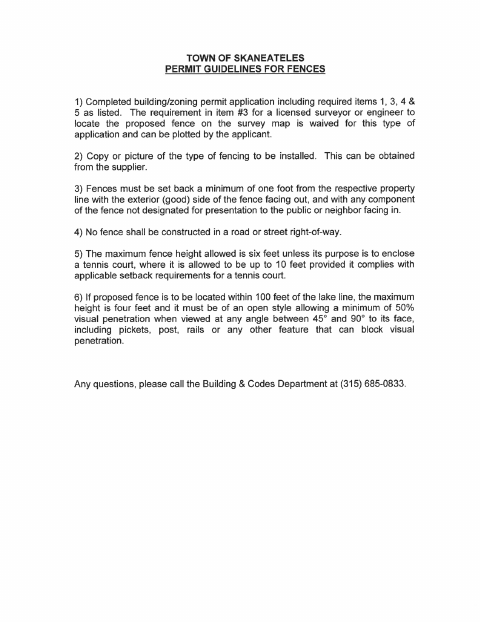 TOWN OF SKANEATELES
PERMIT GUIDELINES FOR FENCES

1) Completed building/zoning permit application including required items 1, 3, 4 & 5 as listed. The requirement in item #3 for a licensed surveyor or engineer to locate the proposed fence on the survey map is waived for this type of application and can be plotted by the applicant.

2) Copy or picture of the type of fencing to be installed. This can be obtained from the supplier.

3) Fences must be set back a minimum of one foot from the respective property line with the exterior (good) side of the fence facing out, and with any component of the fence not designated for presentation to the public or neighbor facing in.

4) No fence shall be constructed in a road or street right-of-way.

5) The maximum fence height allowed is six feet unless its purpose is to enclose a tennis court, where it is allowed to be up to 10 feet provided it complies with applicable setback requirements for a tennis court.

6) If proposed fence is to be located within 100 feet of the lake line, the maximum height is four feet and it must be of an open style allowing a minimum of 50% visual penetration when viewed at any angle between 45° and 90° to its face, including pickets, post, rails or any other feature that can block visual penetration.

Any questions, please call the Building & Codes Department at (315) 685-0833.